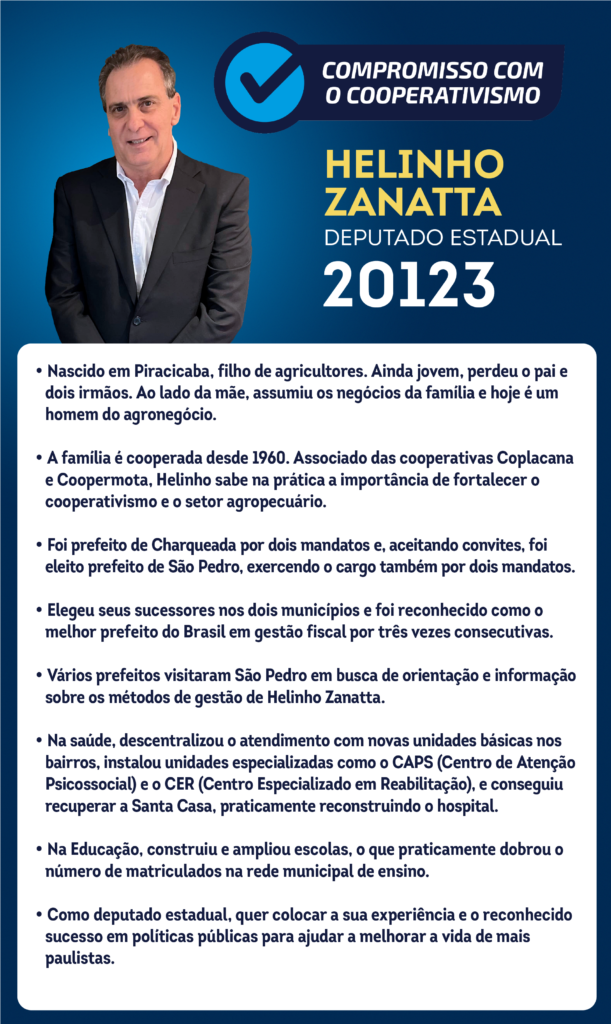 COMPROMISSO COM O COOPERATIVISMO

HELINHO ZANATTA
DEPUTADO ESTADUAL
20123

• Nascido em Piracicaba, filho de agricultores. Ainda jovem, perdeu o pai e dois irmãos. Ao lado da mãe, assumiu os negócios da família e hoje é um homem do agronegócio.

• A família é cooperada desde 1960. Associado das cooperativas Coplacana e Coopermota, Helinho sabe na prática a importância de fortalecer o cooperativismo e o setor agropecuário.

• Foi prefeito de Charqueada por dois mandatos e, aceitando convites, foi eleito prefeito de São Pedro, exercendo o cargo também por dois mandatos.

• Elegeu seus sucessores nos dois municípios e foi reconhecido como o melhor prefeito do Brasil em gestão fiscal por três vezes consecutivas.

• Vários prefeitos visitaram São Pedro em busca de orientação e informação sobre os métodos de gestão de Helinho Zanatta.

• Na saúde, descentralizou o atendimento com novas unidades básicas nos bairros, instalou unidades especializadas como o CAPS (Centro de Atenção Psicossocial) e o CER (Centro Especializado em Reabilitação), e conseguiu recuperar a Santa Casa, praticamente reconstruindo o hospital.

• Na Educação, construiu e ampliou escolas, o que praticamente dobrou o número de matriculados na rede municipal de ensino.

• Como deputado estadual, quer colocar a sua experiência e o reconhecido sucesso em políticas públicas para ajudar a melhorar a vida de mais paulistas.